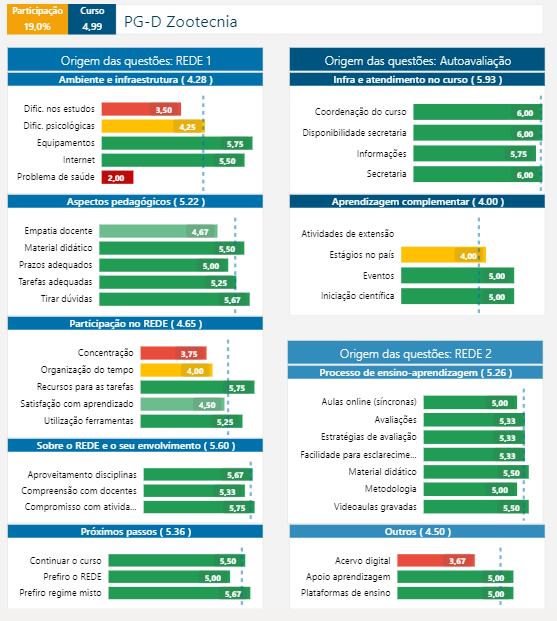 Participação
19,0%

Curso
4,99

PG-D Zootecnia

Origem das questões: REDE 1

Ambiente e infraestrutura ( 4.28 )

Dific. nos estudos 3,50
Dific. psicológicas 4,25
Equipamentos 5,75
Internet 5,50
Problema de saúde 2,00

Aspectos pedagógicos ( 5.22 )

Empatia docente 4,67
Material didático 5,50
Prazos adequados 5,00
Tarefas adequadas 5,25
Tirar dúvidas 5,67

Participação no REDE ( 4.65 )

Concentração 3,75
Organização do tempo 4,00
Recursos para as tarefas 5,75
Satisfação com aprendizado 4,50
Utilização ferramentas 5,25

Sobre o REDE e o seu envolvimento ( 5.60 )

Aproveitamento disciplinas 5,67
Compreensão com docentes 5,33
Compromisso com ativida... 5,75

Próximos passos ( 5.36 )

Continuar o curso 5,50
Prefiro o REDE 5,00
Prefiro regime misto 5,67

Origem das questões: Autoavaliação

Infra e atendimento no curso ( 5.93 )

Coordenação do curso 6,00
Disponibilidade secretaria 6,00
Informações 5,75
Secretaria 6,00

Aprendizagem complementar ( 4.00 )

Atividades de extensão
Estágios no país 4,00
Eventos 5,00
Iniciação científica 5,00

Origem das questões: REDE 2

Processo de ensino-aprendizagem ( 5.26 )

Aulas online (síncronas) 5,00
Avaliações 5,33
Estratégias de avaliação 5,33
Facilidade para esclarecime... 5,33
Material didático 5,50
Metodologia 5,00
Videoaulas gravadas 5,50

Outros ( 4.50 )

Acervo digital 3,67
Apoio aprendizagem 5,00
Plataformas de ensino 5,00